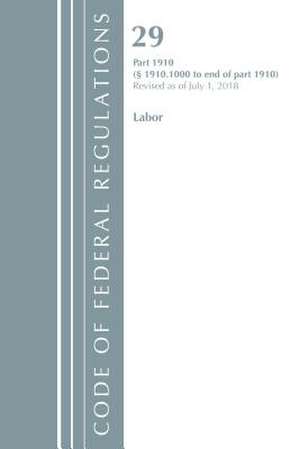 CODE OF FEDERAL REGULATIONS

29

Part 1910
(§ 1910.1000 to end of part 1910)
Revised as of July 1, 2018

Labor